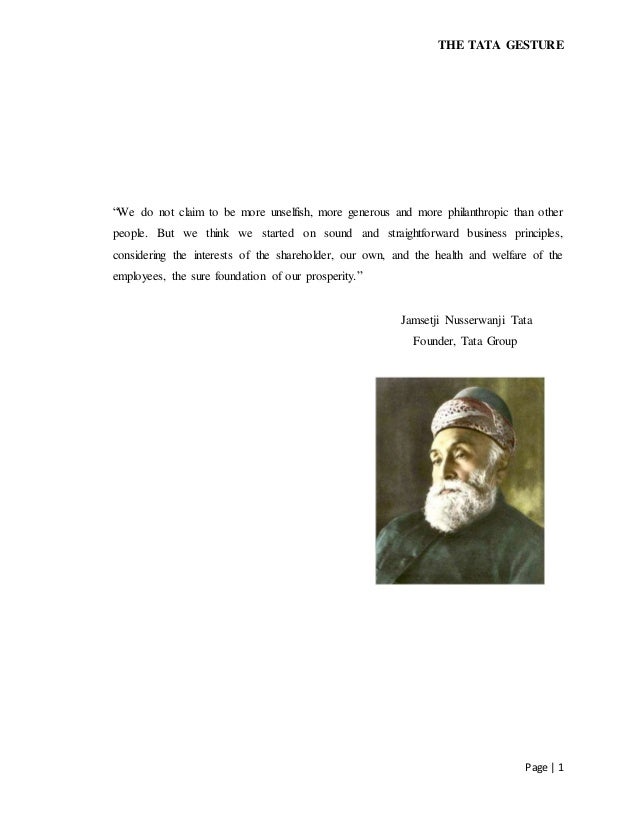 THE TATA GESTURE

"We do not claim to be more unselfish, more generous and more philanthropic than other people. But we think we started on sound and straightforward business principles, considering the interests of the shareholder, our own, and the health and welfare of the employees, the sure foundation of our prosperity."

Jamsetji Nusserwanji Tata
Founder, Tata Group

Page | 1